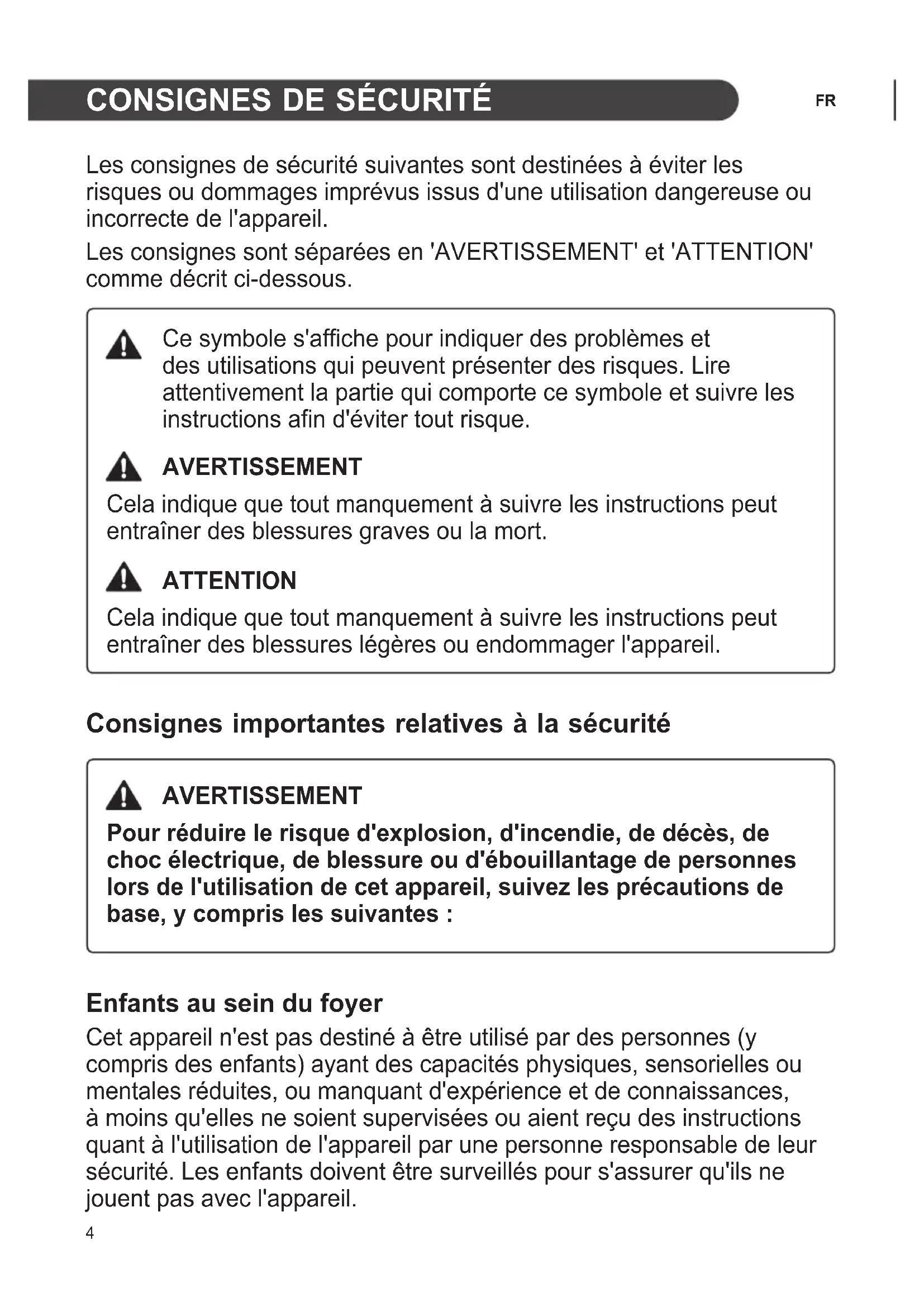 CONSIGNES DE SÉCURITÉ

FR

Les consignes de sécurité suivantes sont destinées à éviter les risques ou dommages imprévus issus d'une utilisation dangereuse ou incorrecte de l'appareil.

Les consignes sont séparées en 'AVERTISSEMENT' et 'ATTENTION' comme décrit ci-dessous.

Ce symbole s'affiche pour indiquer des problèmes et des utilisations qui peuvent présenter des risques. Lire attentivement la partie qui comporte ce symbole et suivre les instructions afin d'éviter tout risque.

AVERTISSEMENT

Cela indique que tout manquement à suivre les instructions peut entraîner des blessures graves ou la mort.

ATTENTION

Cela indique que tout manquement à suivre les instructions peut entraîner des blessures légères ou endommager l'appareil.

Consignes importantes relatives à la sécurité

AVERTISSEMENT

Pour réduire le risque d'explosion, d'incendie, de décès, de choc électrique, de blessure ou d'ébouillantage de personnes lors de l'utilisation de cet appareil, suivez les précautions de base, y compris les suivantes :

Enfants au sein du foyer

Cet appareil n'est pas destiné à être utilisé par des personnes (y compris des enfants) ayant des capacités physiques, sensorielles ou mentales réduites, ou manquant d'expérience et de connaissances, à moins qu'elles ne soient supervisées ou aient reçu des instructions quant à l'utilisation de l'appareil par une personne responsable de leur sécurité. Les enfants doivent être surveillés pour s'assurer qu'ils ne jouent pas avec l'appareil.

4